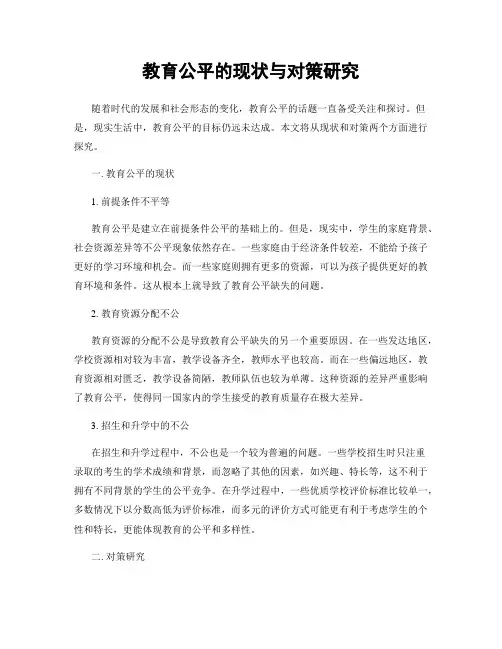 教育公平的现状与对策研究

随着时代的发展和社会形态的变化，教育公平的话题一直备受关注和探讨。但是，现实生活中，教育公平的目标仍远未达成。本文将从现状和对策两个方面进行探究。

一. 教育公平的现状

1. 前提条件不平等

教育公平是建立在前提条件公平的基础上的。但是，现实中，学生的家庭背景、社会资源差异等不公平现象依然存在。一些家庭由于经济条件较差，不能给予孩子更好的学习环境和机会。而一些家庭则拥有更多的资源，可以为孩子提供更好的教育环境和条件。这从根本上就导致了教育公平缺失的问题。

2. 教育资源分配不公

教育资源的分配不公是导致教育公平缺失的另一个重要原因。在一些发达地区，学校资源相对较为丰富，教学设备齐全，教师水平也较高。而在一些偏远地区，教育资源相对匮乏，教学设备简陋，教师队伍也较为单薄。这种资源的差异严重影响了教育公平，使得同一国家内的学生接受的教育质量存在极大差异。

3. 招生和升学中的不公

在招生和升学过程中，不公也是一个较为普遍的问题。一些学校招生时只注重录取的考生的学术成绩和背景，而忽略了其他的因素，如兴趣、特长等，这不利于拥有不同背景的学生的公平竞争。在升学过程中，一些优质学校评价标准比较单一，多数情况下以分数高低为评价标准，而多元的评价方式可能更有利于考虑学生的个性和特长，更能体现教育的公平和多样性。

二. 对策研究